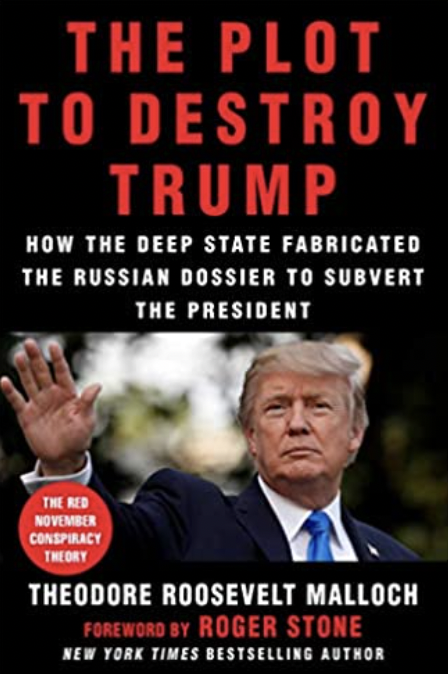 THE PLOT TO DESTROY TRUMP

HOW THE DEEP STATE FABRICATED THE RUSSIAN DOSSIER TO SUBVERT THE PRESIDENT

THE RED NOVEMBER CONSPIRACY THEORY

THEODORE ROOSEVELT MALLOCH

FOREWORD BY ROGER STONE

NEW YORK TIMES BESTSELLING AUTHOR